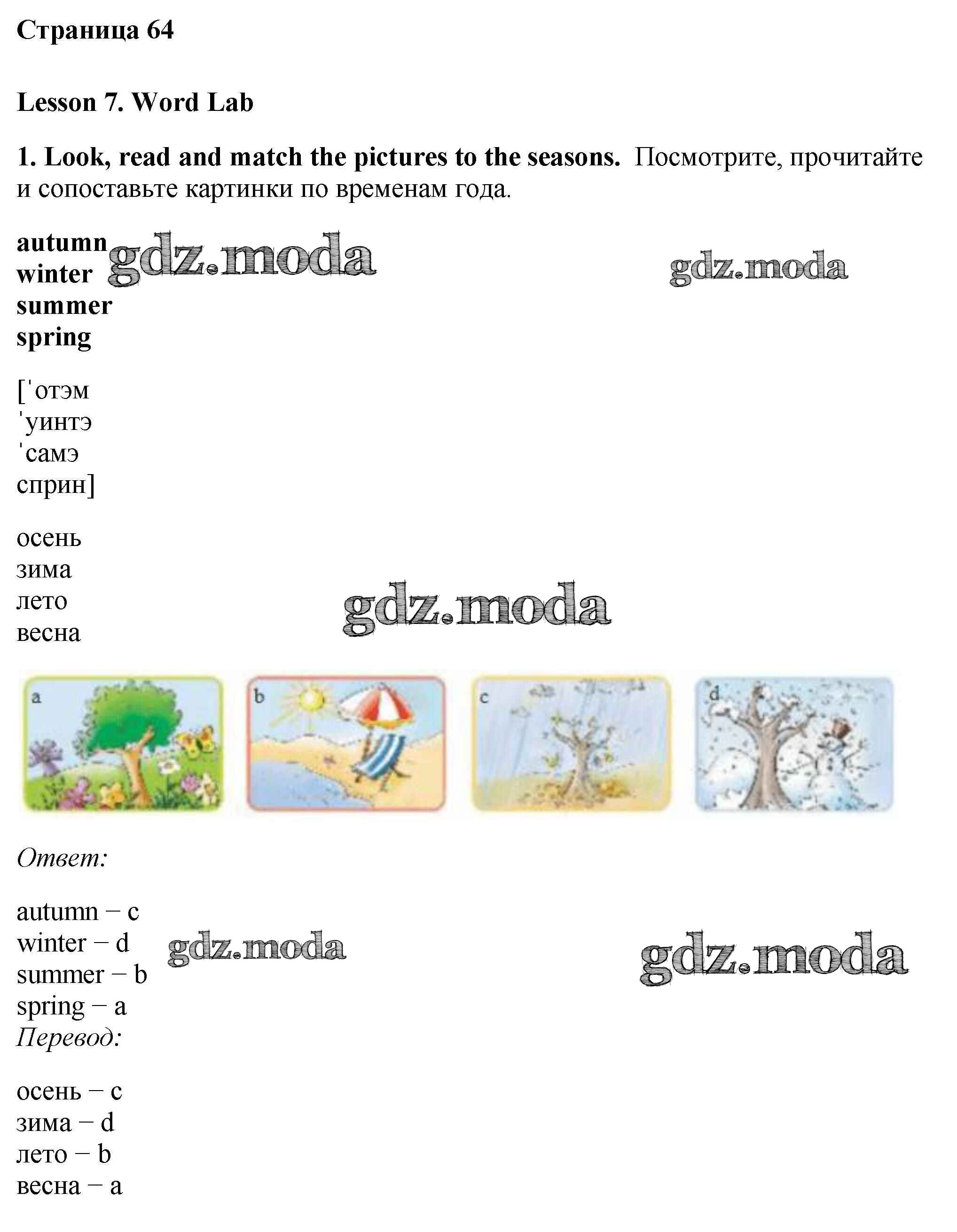 Страница 64

Lesson 7. Word Lab

1. Look, read and match the pictures to the seasons. Посмотрите, прочитайте и сопоставьте картинки по временам года.

autumn
winter
summer
spring

gdz.moda gdz.moda

[ˈотэм
ˈуинтэ
ˈсамэ
сприн]

осень
зима
лето
весна

gdz.moda

a b c d

Ответ:

autumn – c
winter – d
summer – b
spring – a

gdz.moda gdz.moda

Перевод:

осень – c
зима – d
лето – b
весна – a